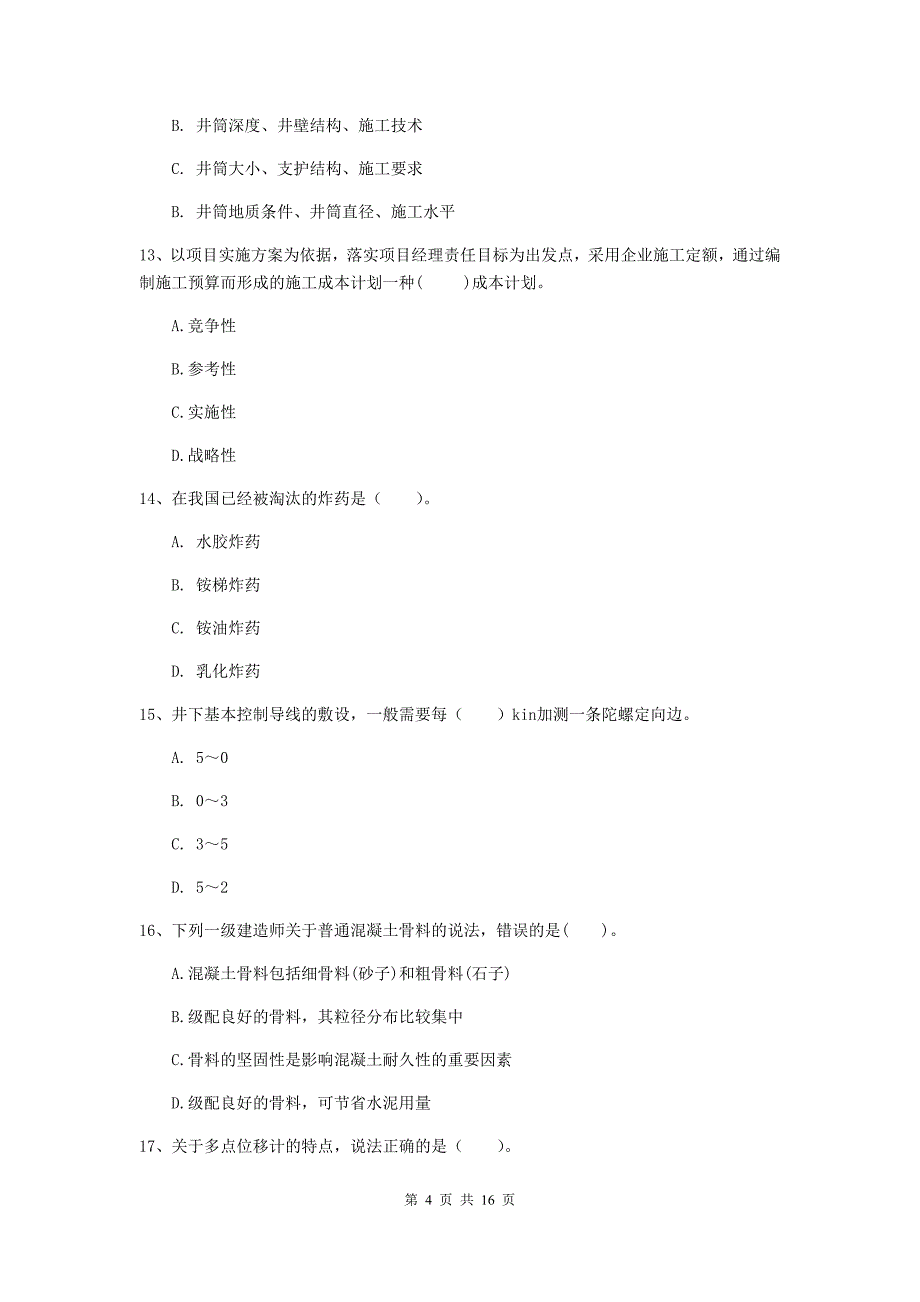 B. 井筒深度、井壁结构、施工技术

C. 井筒大小、支护结构、施工要求

B. 井筒地质条件、井筒直径、施工水平

13、以项目实施方案为依据，落实项目经理责任目标为出发点，采用企业施工定额，通过编制施工预算而形成的施工成本计划一种(　　)成本计划。

A.竞争性

B.参考性

C.实施性

D.战略性

14、在我国已经被淘汰的炸药是（　　）。

A. 水胶炸药

B. 铵梯炸药

C. 铵油炸药

D. 乳化炸药

15、井下基本控制导线的敷设，一般需要每（　　）kin加测一条陀螺定向边。

A. 5～0

B. 0～3

C. 3～5

D. 5～2

16、下列一级建造师关于普通混凝土骨料的说法，错误的是(　　)。

A.混凝土骨料包括细骨料(砂子)和粗骨料(石子)

B.级配良好的骨料，其粒径分布比较集中

C.骨料的坚固性是影响混凝土耐久性的重要因素

D.级配良好的骨料，可节省水泥用量

17、关于多点位移计的特点，说法正确的是（　　）。

第 4 页 共 16 页